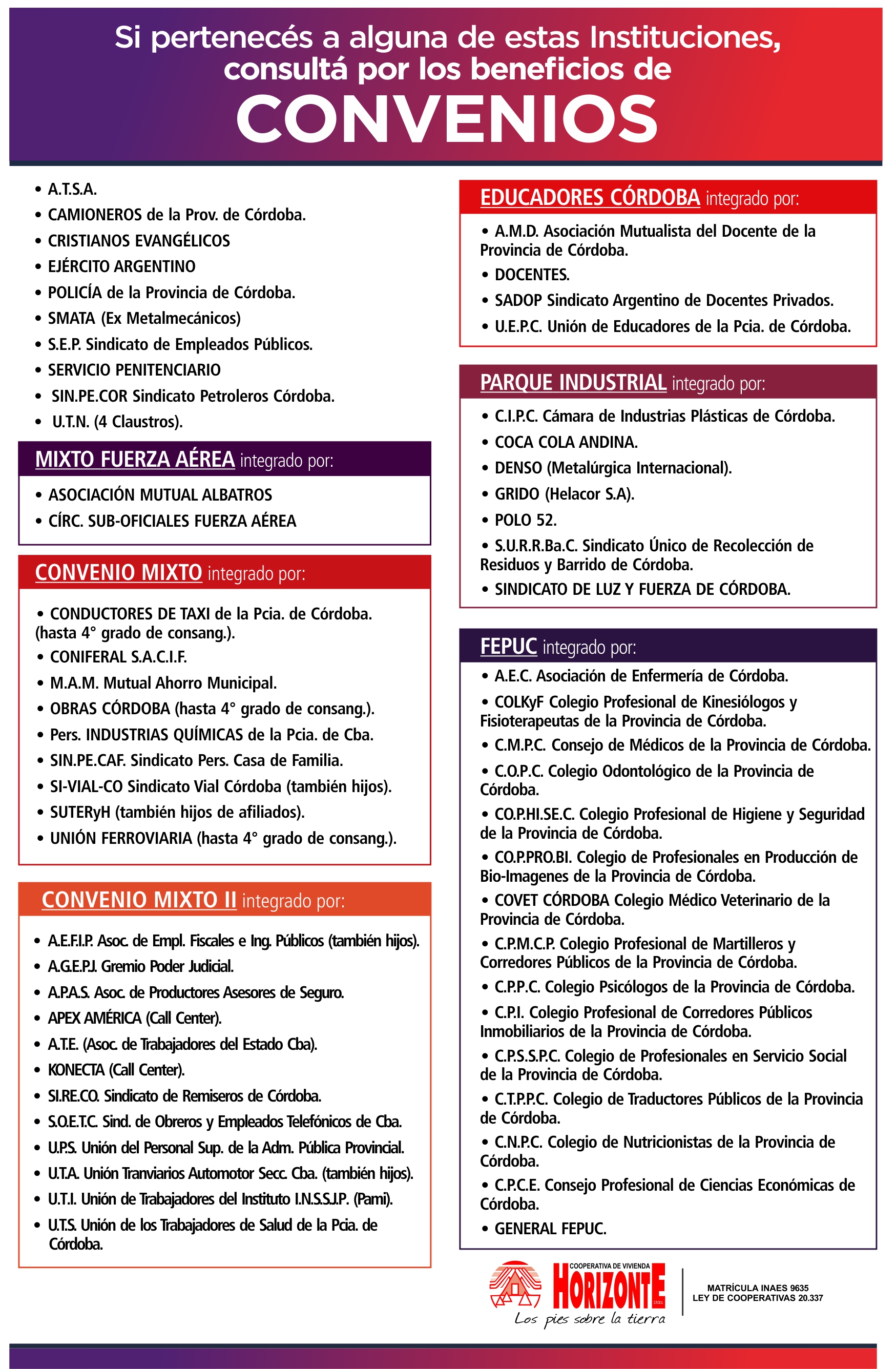 Si pertenecés a alguna de estas Instituciones, consultá por los beneficios de
CONVENIOS

• A.T.S.A.
• CAMIONEROS de la Prov. de Córdoba.
• CRISTIANOS EVANGÉLICOS
• EJÉRCITO ARGENTINO
• POLICÍA de la Provincia de Córdoba.
• SMATA (Ex Metalmecánicos)
• S.E.P. Sindicato de Empleados Públicos.
• SERVICIO PENITENCIARIO
• SIN.PE.COR Sindicato Petroleros Córdoba.
• U.T.N. (4 Claustros).

MIXTO FUERZA AÉREA integrado por:
• ASOCIACIÓN MUTUAL ALBATROS
• CÍRC. SUB-OFICIALES FUERZA AÉREA

CONVENIO MIXTO integrado por:
• CONDUCTORES DE TAXI de la Pcia. de Córdoba. (hasta 4° grado de consang.).
• CONIFERAL S.A.C.I.F.
• M.A.M. Mutual Ahorro Municipal.
• OBRAS CÓRDOBA (hasta 4° grado de consang.).
• Pers. INDUSTRIAS QUÍMICAS de la Pcia. de Cba.
• SIN.PE.CAF. Sindicato Pers. Casa de Familia.
• SI-VIAL-CO Sindicato Vial Córdoba (también hijos).
• SUTERyH (también hijos de afiliados).
• UNIÓN FERROVIARIA (hasta 4° grado de consang.).

CONVENIO MIXTO II integrado por:
• A.E.F.I.P. Asoc. de Empl. Fiscales e Ing. Públicos (también hijos).
• A.G.E.P.J. Gremio Poder Judicial.
• A.P.A.S. Asoc. de Productores Asesores de Seguro.
• APEX AMÉRICA (Call Center).
• A.T.E. (Asoc. de Trabajadores del Estado Cba).
• KONECTA (Call Center).
• SI.RE.CO. Sindicato de Remiseros de Córdoba.
• S.O.E.T.C. Sind. de Obreros y Empleados Telefónicos de Cba.
• U.P.S. Unión del Personal Sup. de la Adm. Pública Provincial.
• U.T.A. Unión Tranviarios Automotor Secc. Cba. (también hijos).
• U.T.I. Unión de Trabajadores del Instituto I.N.S.S.J.P. (Pami).
• U.T.S. Unión de los Trabajadores de Salud de la Pcia. de Córdoba.

EDUCADORES CÓRDOBA integrado por:
• A.M.D. Asociación Mutualista del Docente de la Provincia de Córdoba.
• DOCENTES.
• SADOP Sindicato Argentino de Docentes Privados.
• U.E.P.C. Unión de Educadores de la Pcia. de Córdoba.

PARQUE INDUSTRIAL integrado por:
• C.I.P.C. Cámara de Industrias Plásticas de Córdoba.
• COCA COLA ANDINA.
• DENSO (Metalúrgica Internacional).
• GRIDO (Helacor S.A).
• POLO 52.
• S.U.R.R.Ba.C. Sindicato Único de Recolección de Residuos y Barrido de Córdoba.
• SINDICATO DE LUZ Y FUERZA DE CÓRDOBA.

FEPUC integrado por:
• A.E.C. Asociación de Enfermería de Córdoba.
• COLKyF Colegio Profesional de Kinesiólogos y Fisioterapeutas de la Provincia de Córdoba.
• C.M.P.C. Consejo de Médicos de la Provincia de Córdoba.
• C.O.P.C. Colegio Odontológico de la Provincia de Córdoba.
• CO.P.HI.SE.C. Colegio Profesional de Higiene y Seguridad de la Provincia de Córdoba.
• CO.P.PRO.BI. Colegio de Profesionales en Producción de Bio-Imagenes de la Provincia de Córdoba.
• COVET CÓRDOBA Colegio Médico Veterinario de la Provincia de Córdoba.
• C.P.M.C.P. Colegio Profesional de Martilleros y Corredores Públicos de la Provincia de Córdoba.
• C.P.P.C. Colegio Psicólogos de la Provincia de Córdoba.
• C.P.I. Colegio Profesional de Corredores Públicos Inmobiliarios de la Provincia de Córdoba.
• C.P.S.S.P.C. Colegio de Profesionales en Servicio Social de la Provincia de Córdoba.
• C.T.P.P.C. Colegio de Traductores Públicos de la Provincia de Córdoba.
• C.N.P.C. Colegio de Nutricionistas de la Provincia de Córdoba.
• C.P.C.E. Consejo Profesional de Ciencias Económicas de Córdoba.
• GENERAL FEPUC.

COOPERATIVA DE VIVIENDA HORIZONTE Ltda.
Los pies sobre la tierra
MATRÍCULA INAES 9635
LEY DE COOPERATIVAS 20.337